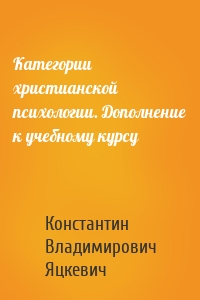 Категории христианской психологии. Дополнение к учебному курсу

Константин Владимирович Яцкевич